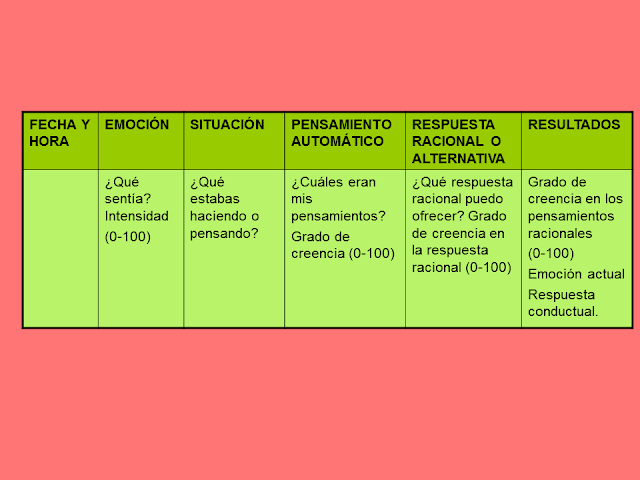 | FECHA Y HORA | EMOCIÓN | SITUACIÓN | PENSAMIENTO AUTOMÁTICO | RESPUESTA RACIONAL O ALTERNATIVA | RESULTADOS |
|---|---|---|---|---|---|
| | ¿Qué sentía? Intensidad (0-100) | ¿Qué estabas haciendo o pensando? | ¿Cuáles eran mis pensamientos? Grado de creencia (0-100) | ¿Qué respuesta racional puedo ofrecer? Grado de creencia en la respuesta racional (0-100) | Grado de creencia en los pensamientos racionales (0-100) Emoción actual Respuesta conductual. |